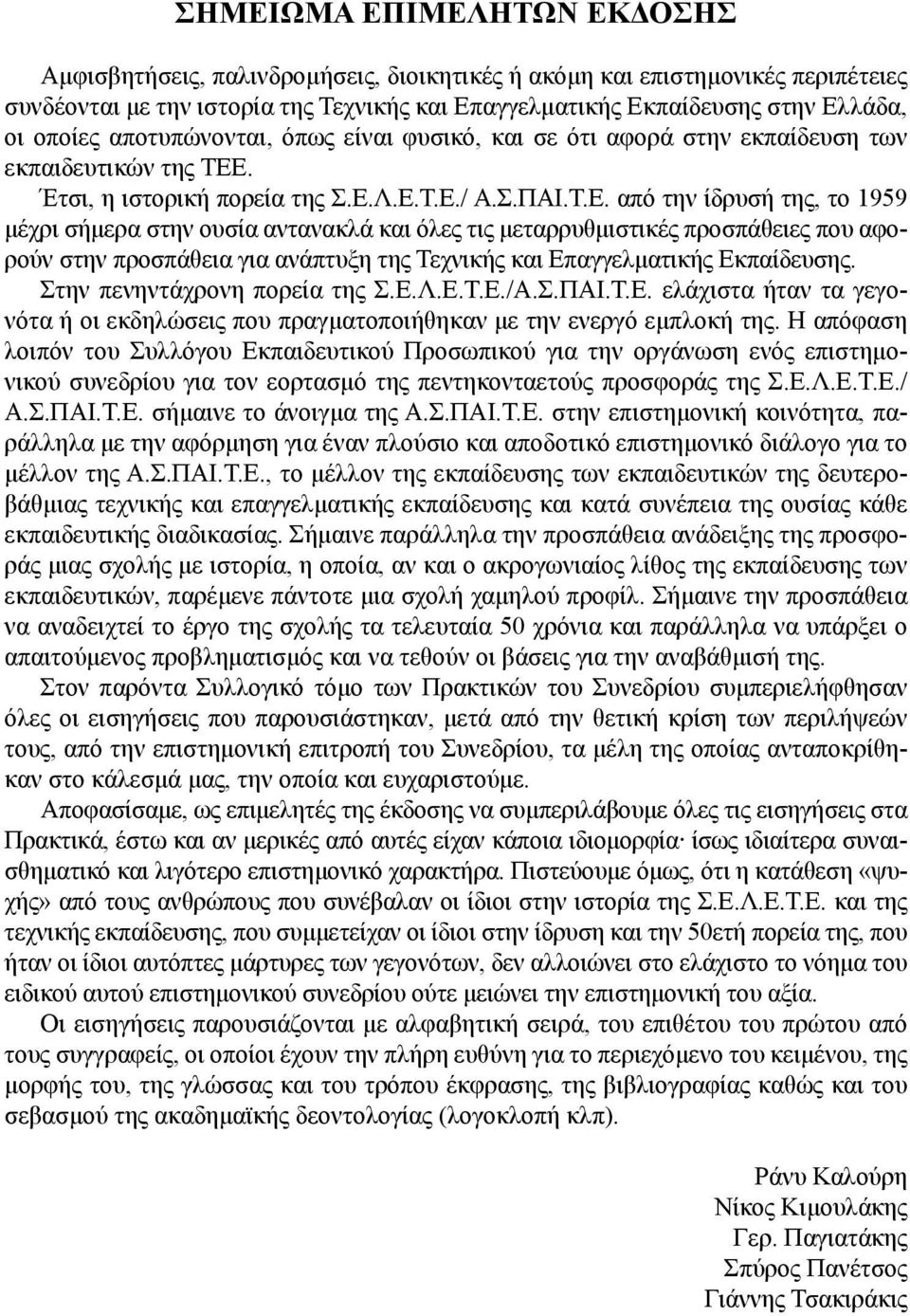 ΣΗΜΕΙΩΜΑ ΕΠΙΜΕΛΗΤΩΝ ΕΚΔΟΣΗΣ

Αμφισβητήσεις, παλινδρομήσεις, διοικητικές ή ακόμη και επιστημονικές περιπέτειες συνδέονται με την ιστορία της Τεχνικής και Επαγγελματικής Εκπαίδευσης στην Ελλάδα, οι οποίες αποτυπώνονται, όπως είναι φυσικό, και σε ότι αφορά στην εκπαίδευση των εκπαιδευτικών της ΤΕΕ.

Έτσι, η ιστορική πορεία της Σ.Ε.Λ.Ε.Τ.Ε./ Α.Σ.ΠΑΙ.Τ.Ε. από την ίδρυσή της, το 1959 μέχρι σήμερα στην ουσία αντανακλά και όλες τις μεταρρυθμιστικές προσπάθειες που αφορούν στην προσπάθεια για ανάπτυξη της Τεχνικής και Επαγγελματικής Εκπαίδευσης.

Στην πενηντάχρονη πορεία της Σ.Ε.Λ.Ε.Τ.Ε./Α.Σ.ΠΑΙ.Τ.Ε. ελάχιστα ήταν τα γεγονότα ή οι εκδηλώσεις που πραγματοποιήθηκαν με την ενεργό εμπλοκή της. Η απόφαση λοιπόν του Συλλόγου Εκπαιδευτικού Προσωπικού για την οργάνωση ενός επιστημονικού συνεδρίου για τον εορτασμό της πεντηκονταετούς προσφοράς της Σ.Ε.Λ.Ε.Τ.Ε./ Α.Σ.ΠΑΙ.Τ.Ε. σήμαινε το άνοιγμα της Α.Σ.ΠΑΙ.Τ.Ε. στην επιστημονική κοινότητα, παράλληλα με την αφόρμηση για έναν πλούσιο και αποδοτικό επιστημονικό διάλογο για το μέλλον της Α.Σ.ΠΑΙ.Τ.Ε., το μέλλον της εκπαίδευσης των εκπαιδευτικών της δευτεροβάθμιας τεχνικής και επαγγελματικής εκπαίδευσης και κατά συνέπεια της ουσίας κάθε εκπαιδευτικής διαδικασίας. Σήμαινε παράλληλα την προσπάθεια ανάδειξης της προσφοράς μιας σχολής με ιστορία, η οποία, αν και ο ακρογωνιαίος λίθος της εκπαίδευσης των εκπαιδευτικών, παρέμενε πάντοτε μια σχολή χαμηλού προφίλ. Σήμαινε την προσπάθεια να αναδειχτεί το έργο της σχολής τα τελευταία 50 χρόνια και παράλληλα να υπάρξει ο απαιτούμενος προβληματισμός και να τεθούν οι βάσεις για την αναβάθμισή της.

Στον παρόντα Συλλογικό τόμο των Πρακτικών του Συνεδρίου συμπεριλήφθησαν όλες οι εισηγήσεις που παρουσιάστηκαν, μετά από την θετική κρίση των περιλήψεών τους, από την επιστημονική επιτροπή του Συνεδρίου, τα μέλη της οποίας ανταποκρίθηκαν στο κάλεσμά μας, την οποία και ευχαριστούμε.

Αποφασίσαμε, ως επιμελητές της έκδοσης να συμπεριλάβουμε όλες τις εισηγήσεις στα Πρακτικά, έστω και αν μερικές από αυτές είχαν κάποια ιδιομορφία· ίσως ιδιαίτερα συναισθηματικό και λιγότερο επιστημονικό χαρακτήρα. Πιστεύουμε όμως, ότι η κατάθεση «ψυχής» από τους ανθρώπους που συνέβαλαν οι ίδιοι στην ιστορία της Σ.Ε.Λ.Ε.Τ.Ε. και της τεχνικής εκπαίδευσης, που συμμετείχαν οι ίδιοι στην ίδρυση και την 50ετή πορεία της, που ήταν οι ίδιοι αυτόπτες μάρτυρες των γεγονότων, δεν αλλοιώνει στο ελάχιστο το νόημα του ειδικού αυτού επιστημονικού συνεδρίου ούτε μειώνει την επιστημονική του αξία.

Οι εισηγήσεις παρουσιάζονται με αλφαβητική σειρά, του επιθέτου του πρώτου από τους συγγραφείς, οι οποίοι έχουν την πλήρη ευθύνη για το περιεχόμενο του κειμένου, της μορφής του, της γλώσσας και του τρόπου έκφρασης, της βιβλιογραφίας καθώς και του σεβασμού της ακαδημαϊκής δεοντολογίας (λογοκλοπή κλπ).

Ράνυ Καλούρη
Νίκος Κιμουλάκης
Γερ. Παγιατάκης
Σπύρος Πανέτσος
Γιάννης Τσακιράκις